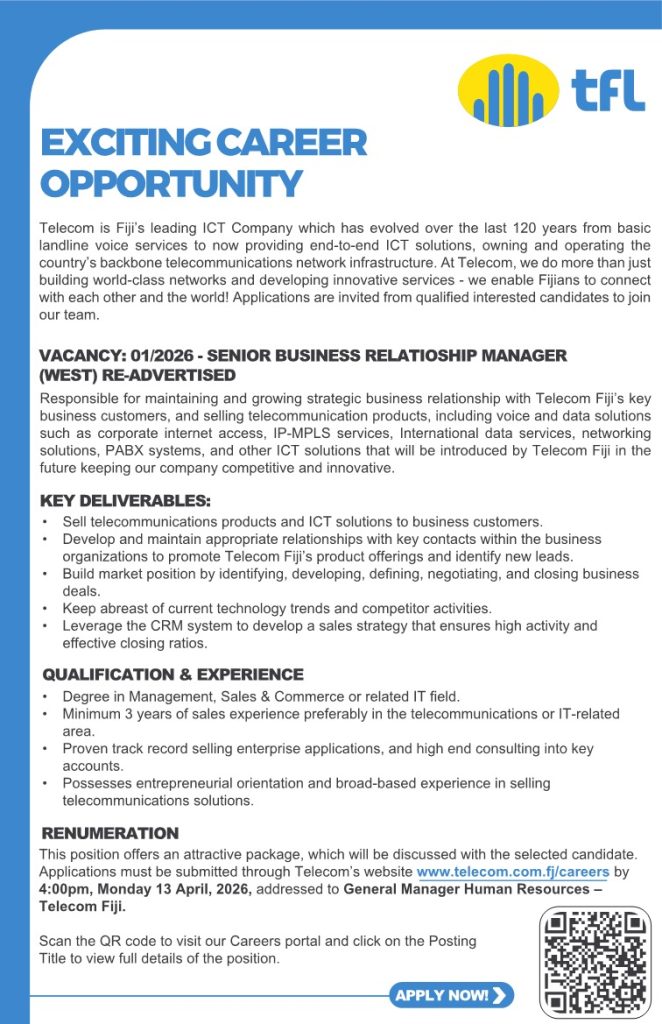 tfl

EXCITING CAREER OPPORTUNITY

Telecom is Fiji's leading ICT Company which has evolved over the last 120 years from basic landline voice services to now providing end-to-end ICT solutions, owning and operating the country's backbone telecommunications network infrastructure. At Telecom, we do more than just building world-class networks and developing innovative services - we enable Fijians to connect with each other and the world! Applications are invited from qualified interested candidates to join our team.

VACANCY: 01/2026 - SENIOR BUSINESS RELATIOSHIP MANAGER (WEST) RE-ADVERTISED

Responsible for maintaining and growing strategic business relationship with Telecom Fiji's key business customers, and selling telecommunication products, including voice and data solutions such as corporate internet access, IP-MPLS services, International data services, networking solutions, PABX systems, and other ICT solutions that will be introduced by Telecom Fiji in the future keeping our company competitive and innovative.

KEY DELIVERABLES:
• Sell telecommunications products and ICT solutions to business customers.
• Develop and maintain appropriate relationships with key contacts within the business organizations to promote Telecom Fiji's product offerings and identify new leads.
• Build market position by identifying, developing, defining, negotiating, and closing business deals.
• Keep abreast of current technology trends and competitor activities.
• Leverage the CRM system to develop a sales strategy that ensures high activity and effective closing ratios.

QUALIFICATION & EXPERIENCE
• Degree in Management, Sales & Commerce or related IT field.
• Minimum 3 years of sales experience preferably in the telecommunications or IT-related area.
• Proven track record selling enterprise applications, and high end consulting into key accounts.
• Possesses entrepreneurial orientation and broad-based experience in selling telecommunications solutions.

RENUMERATION
This position offers an attractive package, which will be discussed with the selected candidate. Applications must be submitted through Telecom's website www.telecom.com.fj/careers by 4:00pm, Monday 13 April, 2026, addressed to General Manager Human Resources – Telecom Fiji.

Scan the QR code to visit our Careers portal and click on the Posting Title to view full details of the position.

APPLY NOW!